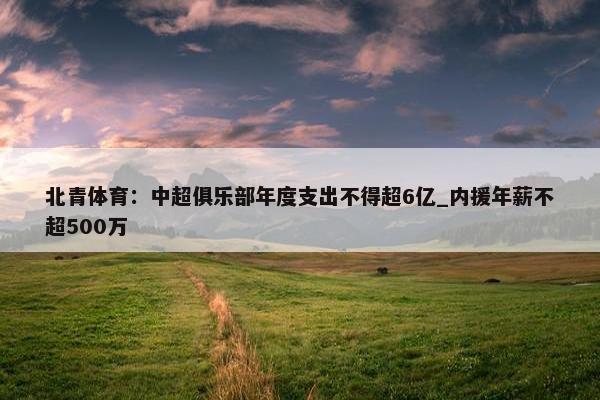 北青体育：中超俱乐部年度支出不得超6亿_内援年薪不超500万